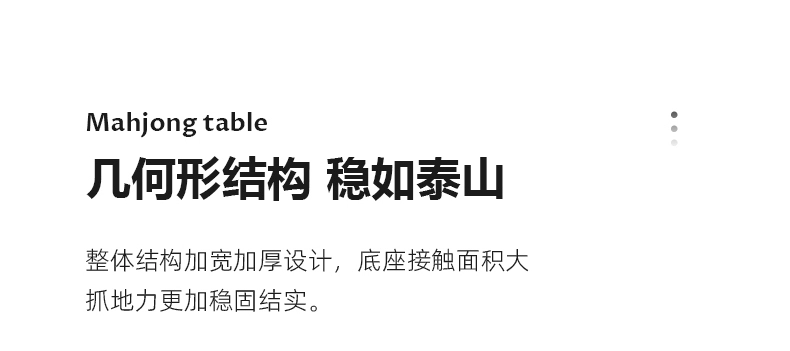 Mahjong table

几何形结构 稳如泰山

整体结构加宽加厚设计，底座接触面积大抓地力更加稳固结实。